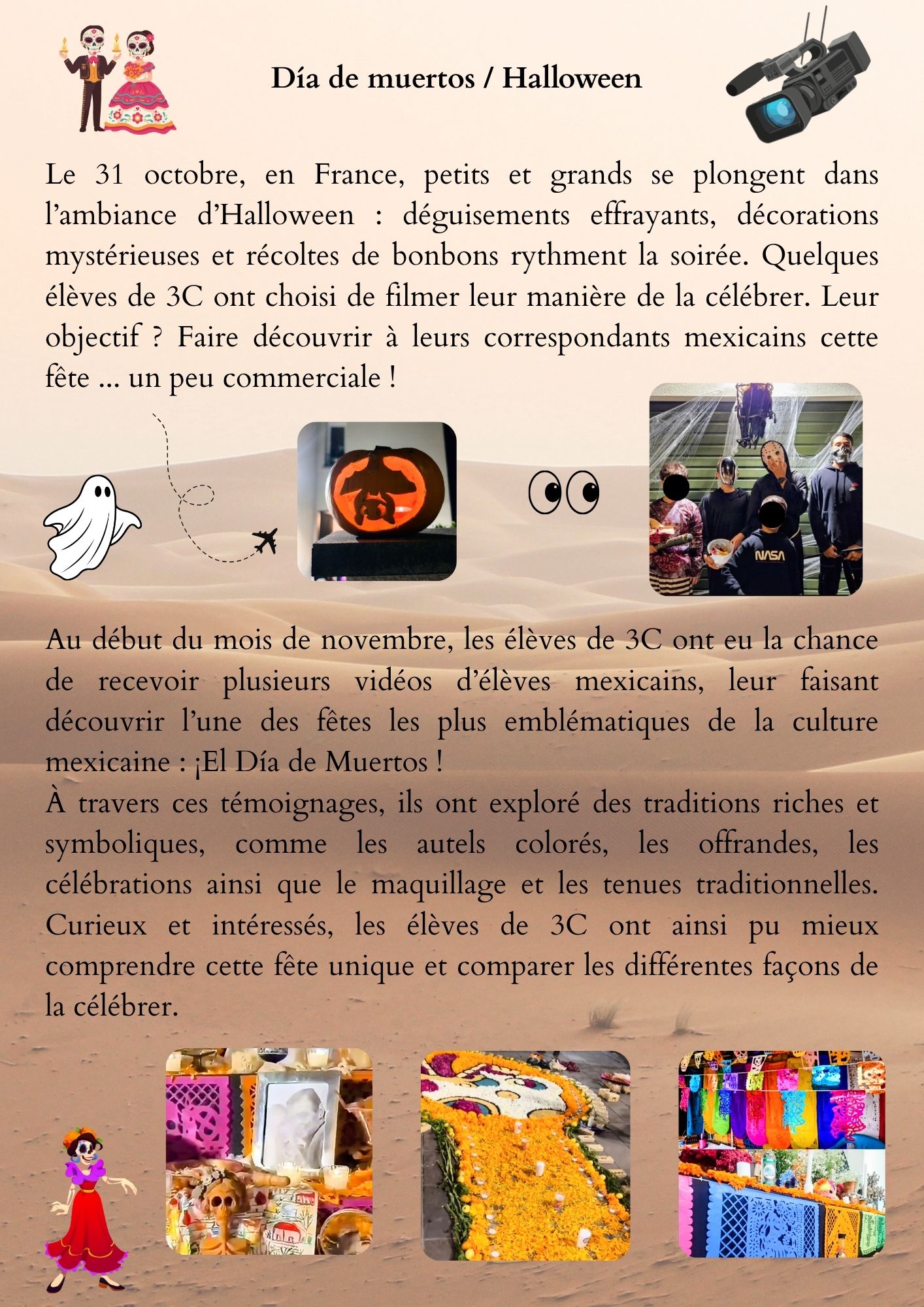 Día de muertos / Halloween

Le 31 octobre, en France, petits et grands se plongent dans l'ambiance d'Halloween : déguisements effrayants, décorations mystérieuses et récoltes de bonbons rythment la soirée. Quelques élèves de 3C ont choisi de filmer leur manière de la célébrer. Leur objectif ? Faire découvrir à leurs correspondants mexicains cette fête ... un peu commerciale !

NASA

Au début du mois de novembre, les élèves de 3C ont eu la chance de recevoir plusieurs vidéos d'élèves mexicains, leur faisant découvrir l'une des fêtes les plus emblématiques de la culture mexicaine : ¡El Día de Muertos !

À travers ces témoignages, ils ont exploré des traditions riches et symboliques, comme les autels colorés, les offrandes, les célébrations ainsi que le maquillage et les tenues traditionnelles. Curieux et intéressés, les élèves de 3C ont ainsi pu mieux comprendre cette fête unique et comparer les différentes façons de la célébrer.